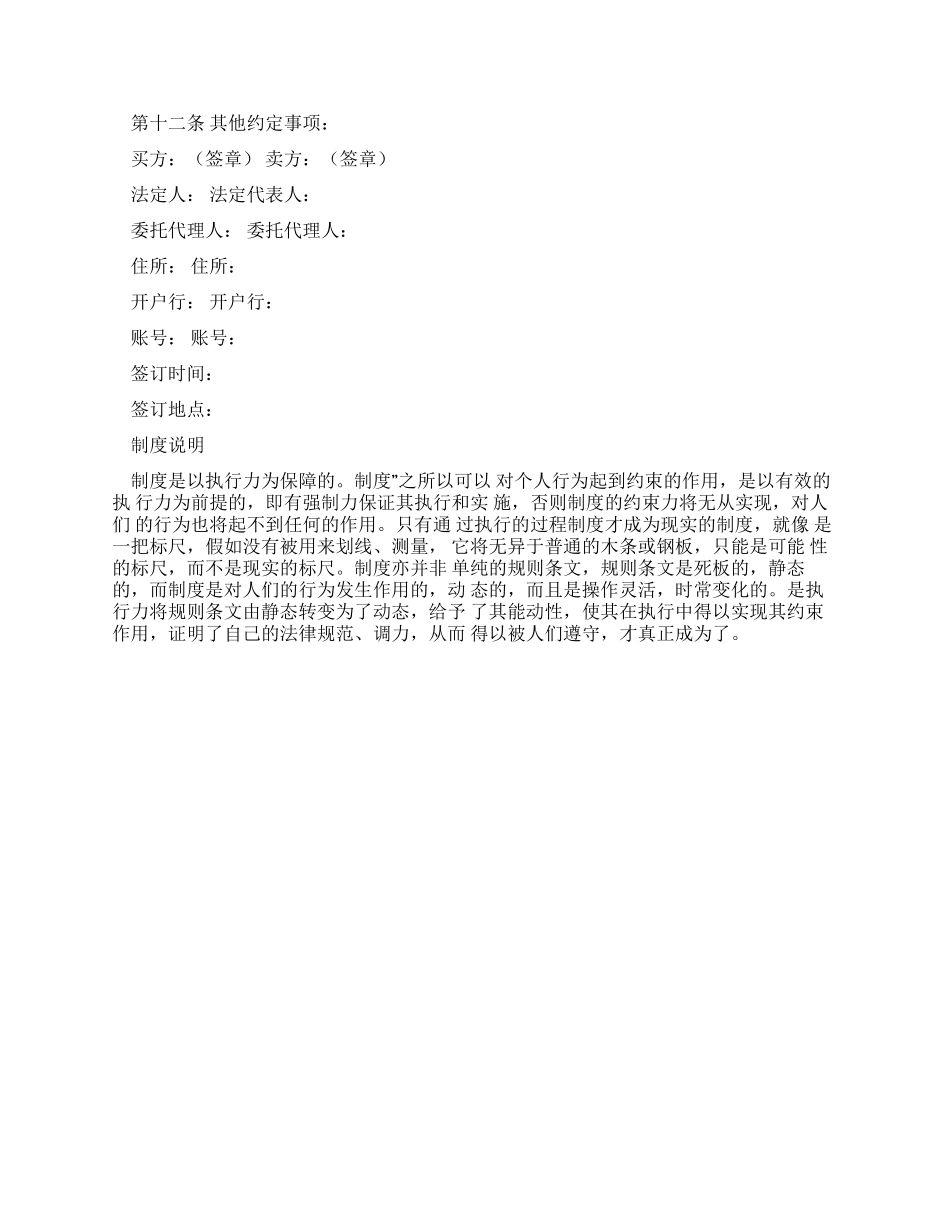 第十二条 其他约定事项：

买方：（签章） 卖方：（签章）

法定人： 法定代表人：

委托代理人： 委托代理人：

住所： 住所：

开户行： 开户行：

账号： 账号：

签订时间：

签订地点：

制度说明

制度是以执行力为保障的。制度”之所以可以 对个人行为起到约束的作用，是以有效的执 行力为前提的，即有强制力保证其执行和实 施，否则制度的约束力将无从实现，对人们 的行为也将起不到任何的作用。只有通 过执行的过程制度才成为现实的制度，就像 是一把标尺，假如没有被用来划线、测量， 它将无异于普通的木条或钢板，只能是可能 性的标尺，而不是现实的标尺。制度亦并非 单纯的规则条文，规则条文是死板的，静态的，而制度是对人们的行为发生作用的，动 态的，而且是操作灵活，时常变化的。是执行力将规则条文由静态转变为了动态，给予 了其能动性，使其在执行中得以实现其约束作用，证明了自己的法律规范、调力，从而 得以被人们遵守，才真正成为了。